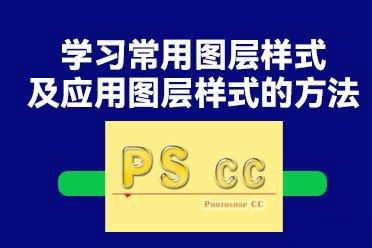 学习常用图层样式
及应用图层样式的方法

PS CC

Photoshop CC